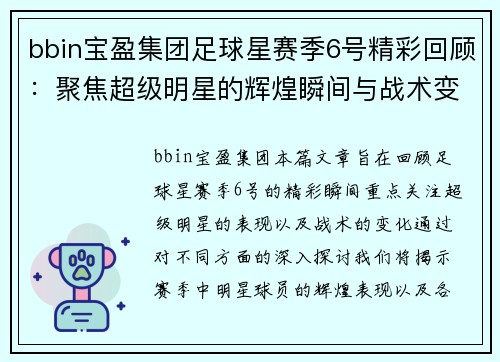 bbin宝盈集团足球星赛季6号精彩回顾：聚焦超级明星的辉煌瞬间与战术变

bbin宝盈集团本篇文章旨在回顾足球星赛季6号的精彩瞬间重点关注超级明星的表现以及战术的变化通过对不同方面的深入探讨我们将揭示赛季中明星球员的辉煌表现以及各